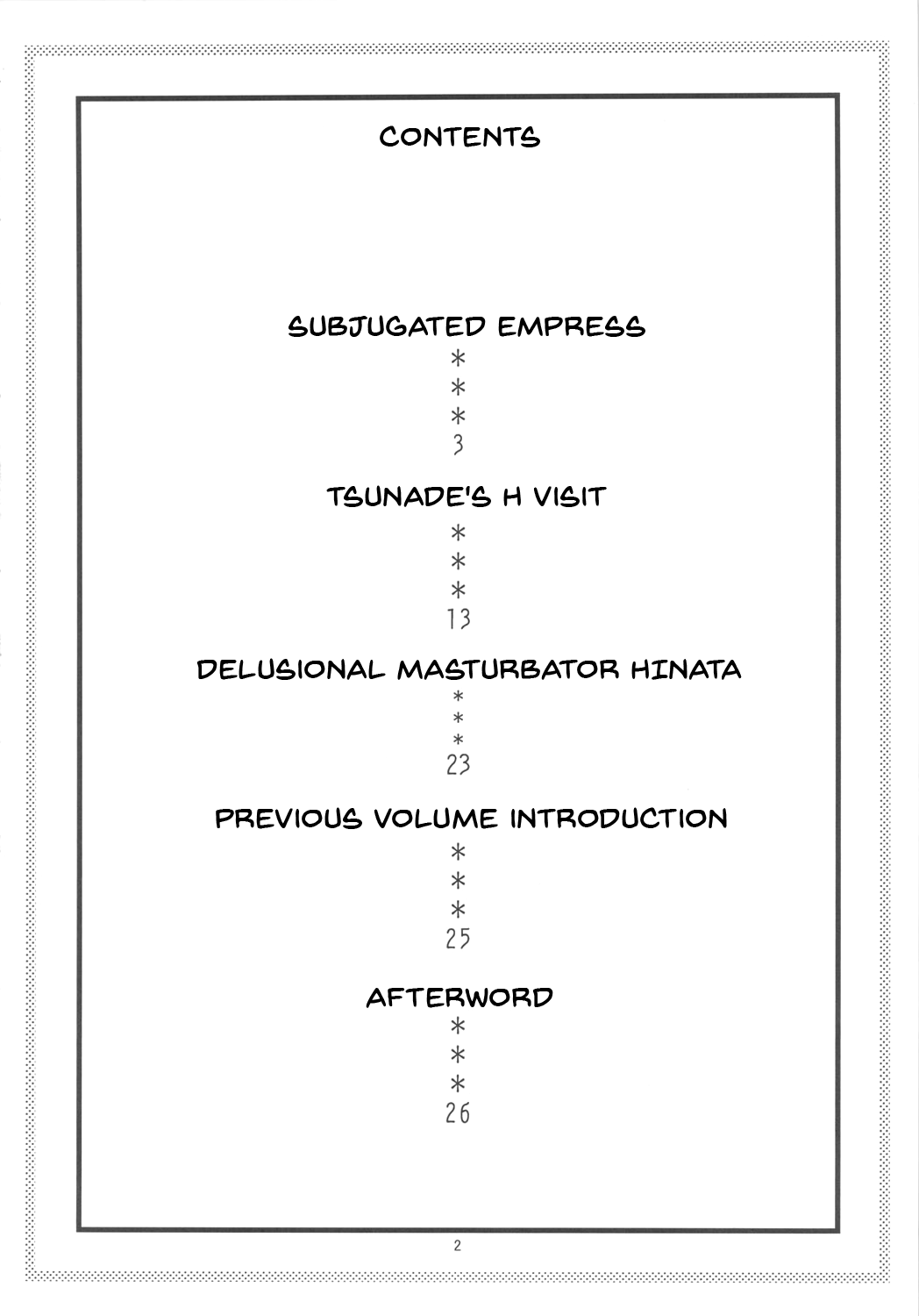 CONTENTS

SUBJUGATED EMPRESS
*
*
*
3

TSUNADE'S H VISIT
*
*
*
13

DELUSIONAL MASTURBATOR HINATA
*
*
*
23

PREVIOUS VOLUME INTRODUCTION
*
*
*
25

AFTERWORD
*
*
*
26

2